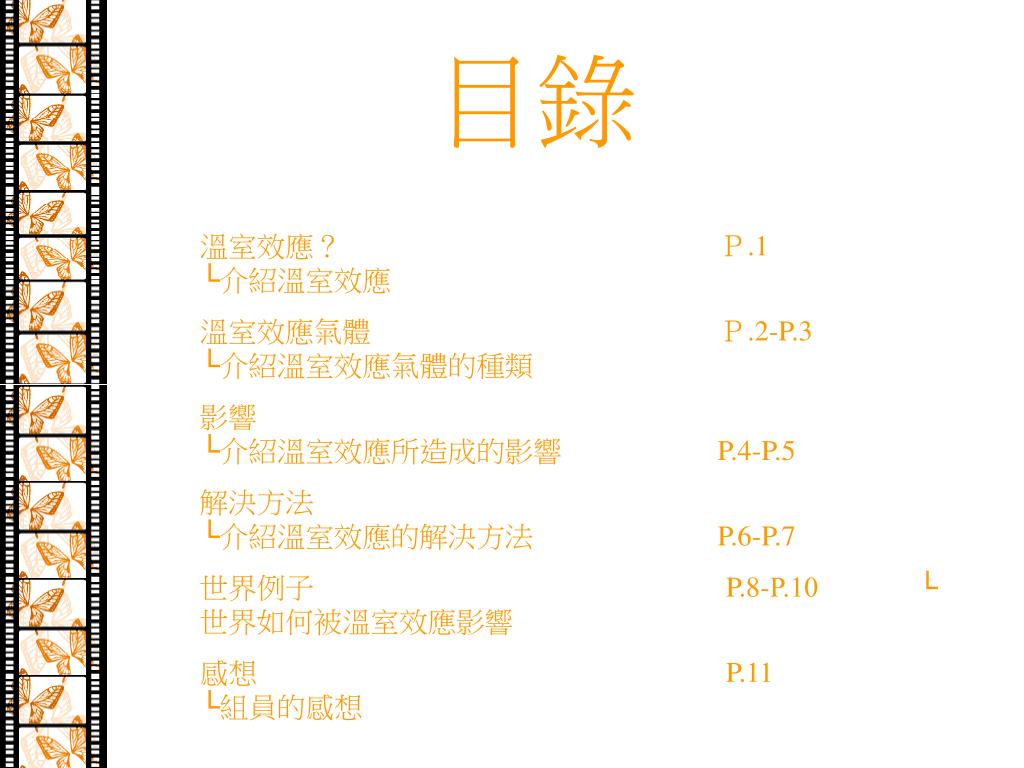 目錄

溫室效應？ Ｐ.1
└介紹溫室效應

溫室效應氣體 Ｐ.2-P.3
└介紹溫室效應氣體的種類

影響
└介紹溫室效應所造成的影響 P.4-P.5

解決方法
└介紹溫室效應的解決方法 P.6-P.7

世界例子 P.8-P.10 └
世界如何被溫室效應影響

感想 P.11
└組員的感想